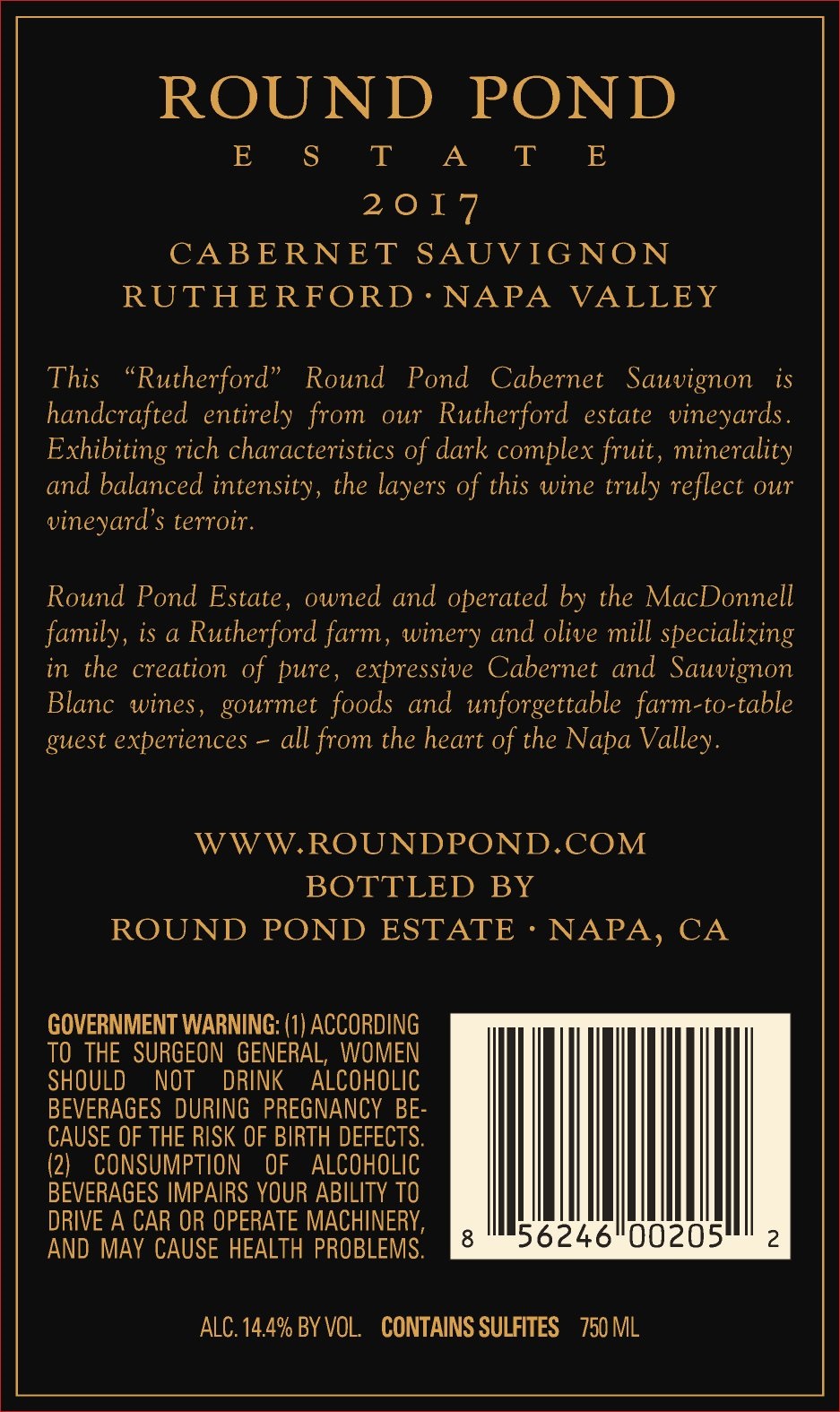 ROUND POND
ESTATE
2017
CABERNET SAUVIGNON
RUTHERFORD · NAPA VALLEY

This "Rutherford" Round Pond Cabernet Sauvignon is handcrafted entirely from our Rutherford estate vineyards. Exhibiting rich characteristics of dark complex fruit, minerality and balanced intensity, the layers of this wine truly reflect our vineyard's terroir.

Round Pond Estate, owned and operated by the MacDonnell family, is a Rutherford farm, winery and olive mill specializing in the creation of pure, expressive Cabernet and Sauvignon Blanc wines, gourmet foods and unforgettable farm-to-table guest experiences – all from the heart of the Napa Valley.

WWW.ROUNDPOND.COM
BOTTLED BY
ROUND POND ESTATE · NAPA, CA

GOVERNMENT WARNING: (1) ACCORDING TO THE SURGEON GENERAL, WOMEN SHOULD NOT DRINK ALCOHOLIC BEVERAGES DURING PREGNANCY BECAUSE OF THE RISK OF BIRTH DEFECTS. (2) CONSUMPTION OF ALCOHOLIC BEVERAGES IMPAIRS YOUR ABILITY TO DRIVE A CAR OR OPERATE MACHINERY, AND MAY CAUSE HEALTH PROBLEMS.

8 56246 00205 2

ALC. 14.4% BY VOL. CONTAINS SULFITES 750 ML